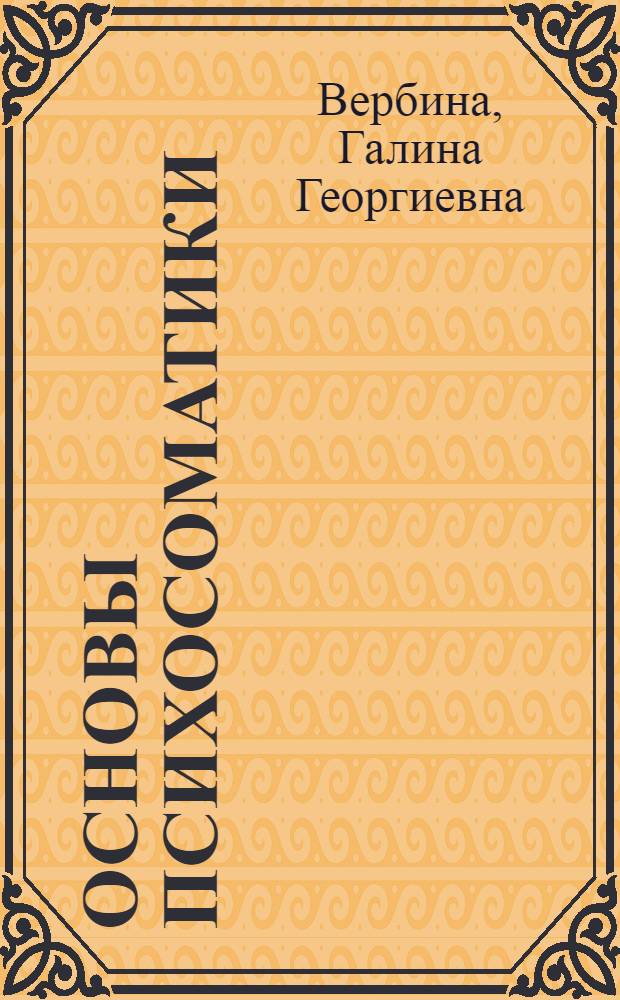 Вербина, Галина Георгиевна

ОСНОВЫ ПСИХОСОМАТИКИ